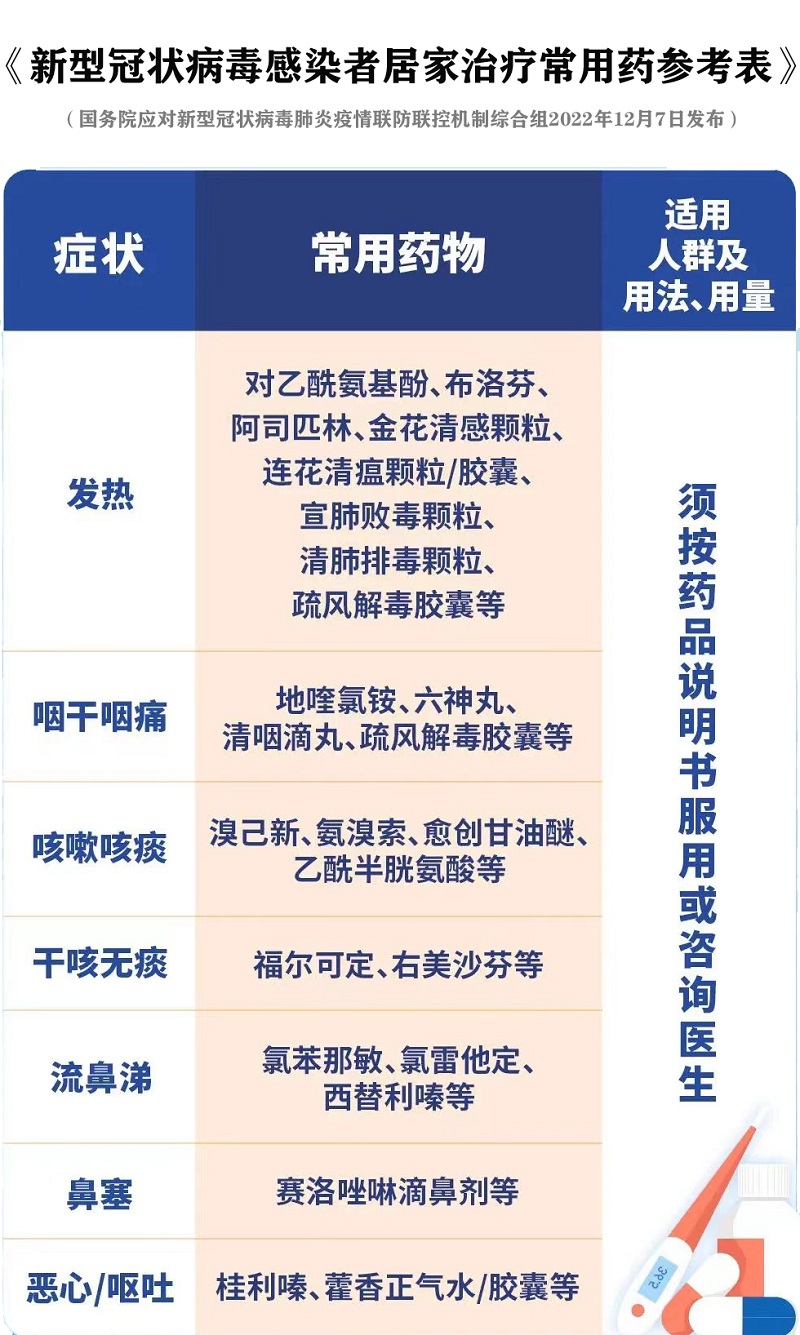 《新型冠状病毒感染者居家治疗常用药参考表》

（国务院应对新型冠状病毒肺炎疫情联防联控机制综合组2022年12月7日发布）

| 症状 | 常用药物 | 适用人群及用法、用量 |
|---|---|---|
| 发热 | 对乙酰氨基酚、布洛芬、阿司匹林、金花清感颗粒、连花清瘟颗粒/胶囊、宣肺败毒颗粒、清肺排毒颗粒、疏风解毒胶囊等 | 须按药品说明书服用或咨询医生 |
| 咽干咽痛 | 地喹氯铵、六神丸、清咽滴丸、疏风解毒胶囊等 | |
| 咳嗽咳痰 | 溴己新、氨溴索、愈创甘油醚、乙酰半胱氨酸等 | |
| 干咳无痰 | 福尔可定、右美沙芬等 | |
| 流鼻涕 | 氯苯那敏、氯雷他定、西替利嗪等 | |
| 鼻塞 | 赛洛唑啉滴鼻剂等 | |
| 恶心/呕吐 | 桂利嗪、藿香正气水/胶囊等 | |

39.2